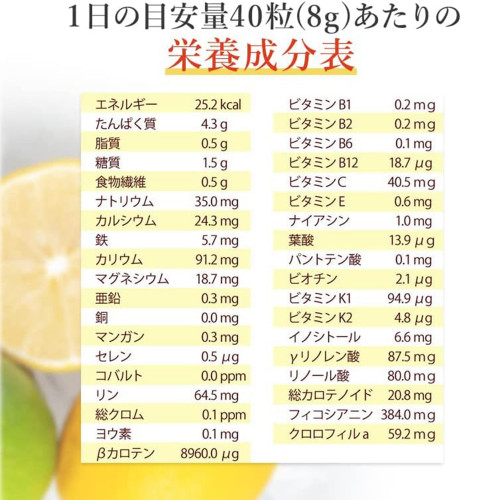 1日の目安量40粒(8g)あたりの

栄養成分表

エネルギー 25.2 kcal
たんぱく質 4.3 g
脂質 0.5 g
糖質 1.5 g
食物繊維 0.5 g
ナトリウム 35.0 mg
カルシウム 24.3 mg
鉄 5.7 mg
カリウム 91.2 mg
マグネシウム 18.7 mg
亜鉛 0.3 mg
銅 0.0 mg
マンガン 0.3 mg
セレン 0.5 μg
コバルト 0.0 ppm
リン 64.5 mg
総クロム 0.1 ppm
ヨウ素 0.1 mg
βカロテン 8960.0 μg

ビタミンB1 0.2 mg
ビタミンB2 0.2 mg
ビタミンB6 0.1 mg
ビタミンB12 18.7 μg
ビタミンC 40.5 mg
ビタミンE 0.6 mg
ナイアシン 1.0 mg
葉酸 13.9 μg
パントテン酸 0.1 mg
ビオチン 2.1 μg
ビタミンK1 94.9 μg
ビタミンK2 4.8 μg
イノシトール 6.6 mg
γリノレン酸 87.5 mg
リノール酸 80.0 mg
総カロテノイド 20.8 mg
フィコシアニン 384.0 mg
クロロフィルa 59.2 mg